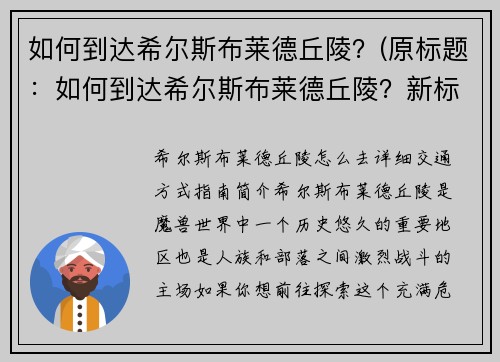 如何到达希尔斯布莱德丘陵？(原标题：如何到达希尔斯布莱德丘陵？新标

希尔斯布莱德丘陵怎么去详细交通方式指南简介希尔斯布莱德丘陵是魔兽世界中一个历史悠久的重要地区也是人族和部落之间激烈战斗的主场如果你想前往探索这个充满危